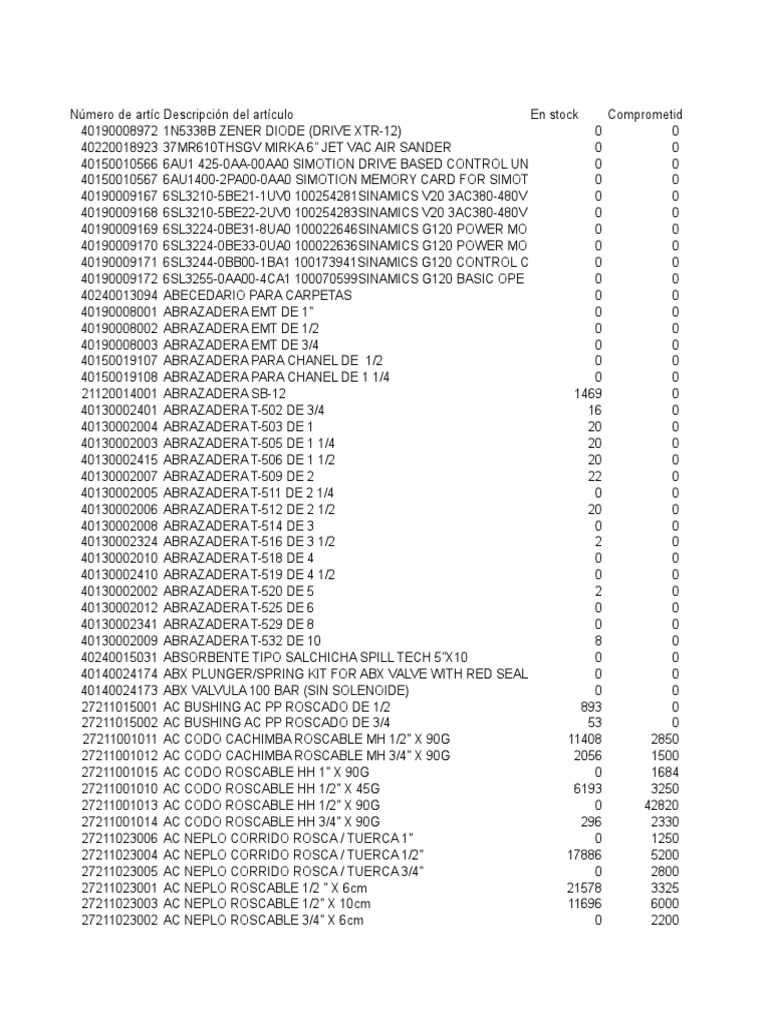 | Número de artíc | Descripción del artículo | En stock | Comprometid |
|---|---|---|---|
| 40190008972 | 1N5338B ZENER DIODE (DRIVE XTR-12) | 0 | 0 |
| 40220018923 | 37MR610THSGV MIRKA 6" JET VAC AIR SANDER | 0 | 0 |
| 40150010566 | 6AU1 425-0AA-00AA0 SIMOTION DRIVE BASED CONTROL UN | 0 | 0 |
| 40150010567 | 6AU1400-2PA00-0AA0 SIMOTION MEMORY CARD FOR SIMOT | 0 | 0 |
| 40190009167 | 6SL3210-5BE21-1UV0 100254281SINAMICS V20 3AC380-480V | 0 | 0 |
| 40190009168 | 6SL3210-5BE22-2UV0 100254283SINAMICS V20 3AC380-480V | 0 | 0 |
| 40190009169 | 6SL3224-0BE31-8UA0 100022646SINAMICS G120 POWER MO | 0 | 0 |
| 40190009170 | 6SL3224-0BE33-0UA0 100022636SINAMICS G120 POWER MO | 0 | 0 |
| 40190009171 | 6SL3244-0BB00-1BA1 100173941SINAMICS G120 CONTROL C | 0 | 0 |
| 40190009172 | 6SL3255-0AA00-4CA1 100070599SINAMICS G120 BASIC OPE | 0 | 0 |
| 40240013094 | ABECEDARIO PARA CARPETAS | 0 | 0 |
| 40190008001 | ABRAZADERA EMT DE 1" | 0 | 0 |
| 40190008002 | ABRAZADERA EMT DE 1/2 | 0 | 0 |
| 40190008003 | ABRAZADERA EMT DE 3/4 | 0 | 0 |
| 40150019107 | ABRAZADERA PARA CHANEL DE 1/2 | 0 | 0 |
| 40150019108 | ABRAZADERA PARA CHANEL DE 1 1/4 | 0 | 0 |
| 21120014001 | ABRAZADERA SB-12 | 1469 | 0 |
| 40130002401 | ABRAZADERA T-502 DE 3/4 | 16 | 0 |
| 40130002004 | ABRAZADERA T-503 DE 1 | 20 | 0 |
| 40130002003 | ABRAZADERA T-505 DE 1 1/4 | 20 | 0 |
| 40130002415 | ABRAZADERA T-506 DE 1 1/2 | 20 | 0 |
| 40130002007 | ABRAZADERA T-509 DE 2 | 22 | 0 |
| 40130002005 | ABRAZADERA T-511 DE 2 1/4 | 0 | 0 |
| 40130002006 | ABRAZADERA T-512 DE 2 1/2 | 20 | 0 |
| 40130002008 | ABRAZADERA T-514 DE 3 | 0 | 0 |
| 40130002324 | ABRAZADERA T-516 DE 3 1/2 | 2 | 0 |
| 40130002010 | ABRAZADERA T-518 DE 4 | 0 | 0 |
| 40130002410 | ABRAZADERA T-519 DE 4 1/2 | 0 | 0 |
| 40130002002 | ABRAZADERA T-520 DE 5 | 2 | 0 |
| 40130002012 | ABRAZADERA T-525 DE 6 | 0 | 0 |
| 40130002341 | ABRAZADERA T-529 DE 8 | 0 | 0 |
| 40130002009 | ABRAZADERA T-532 DE 10 | 8 | 0 |
| 40240015031 | ABSORBENTE TIPO SALCHICHA SPILL TECH 5"X10 | 0 | 0 |
| 40140024174 | ABX PLUNGER/SPRING KIT FOR ABX VALVE WITH RED SEAL | 0 | 0 |
| 40140024173 | ABX VALVULA 100 BAR (SIN SOLENOIDE) | 0 | 0 |
| 27211015001 | AC BUSHING AC PP ROSCADO DE 1/2 | 893 | 0 |
| 27211015002 | AC BUSHING AC PP ROSCADO DE 3/4 | 53 | 0 |
| 27211001011 | AC CODO CACHIMBA ROSCABLE MH 1/2" X 90G | 11408 | 2850 |
| 27211001012 | AC CODO CACHIMBA ROSCABLE MH 3/4" X 90G | 2056 | 1500 |
| 27211001015 | AC CODO ROSCABLE HH 1" X 90G | 0 | 1684 |
| 27211001010 | AC CODO ROSCABLE HH 1/2" X 45G | 6193 | 3250 |
| 27211001013 | AC CODO ROSCABLE HH 1/2" X 90G | 0 | 42820 |
| 27211001014 | AC CODO ROSCABLE HH 3/4" X 90G | 296 | 2330 |
| 27211023006 | AC NEPLO CORRIDO ROSCA / TUERCA 1" | 0 | 1250 |
| 27211023004 | AC NEPLO CORRIDO ROSCA / TUERCA 1/2" | 17886 | 5200 |
| 27211023005 | AC NEPLO CORRIDO ROSCA / TUERCA 3/4" | 0 | 2800 |
| 27211023001 | AC NEPLO ROSCABLE 1/2 " X 6cm | 21578 | 3325 |
| 27211023003 | AC NEPLO ROSCABLE 1/2" X 10cm | 11696 | 6000 |
| 27211023002 | AC NEPLO ROSCABLE 3/4" X 6cm | 0 | 2200 |